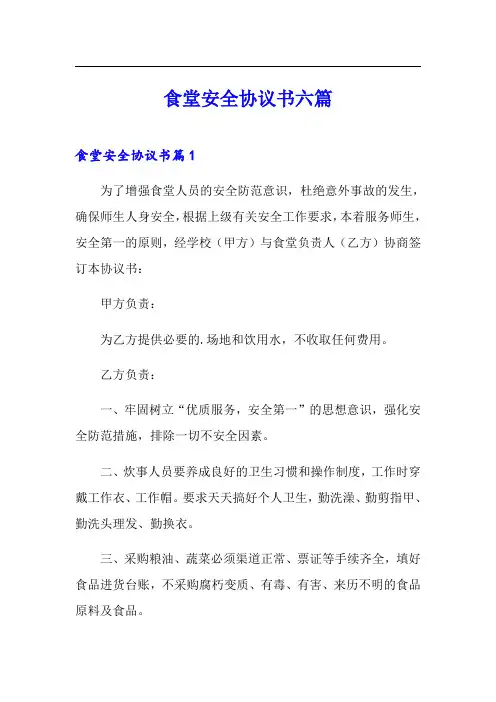 食堂安全协议书六篇

食堂安全协议书篇1

为了增强食堂人员的安全防范意识，杜绝意外事故的发生，确保师生人身安全，根据上级有关安全工作要求，本着服务师生，安全第一的原则，经学校（甲方）与食堂负责人（乙方）协商签订本协议书：

甲方负责：

为乙方提供必要的.场地和饮用水，不收取任何费用。

乙方负责：

一、牢固树立“优质服务，安全第一”的思想意识，强化安全防范措施，排除一切不安全因素。

二、炊事人员要养成良好的卫生习惯和操作制度，工作时穿戴工作衣、工作帽。要求天天搞好个人卫生，勤洗澡、勤剪指甲、勤洗头理发、勤换衣。

三、采购粮油、蔬菜必须渠道正常、票证等手续齐全，填好食品进货台账，不采购腐朽变质、有毒、有害、来历不明的食品原料及食品。